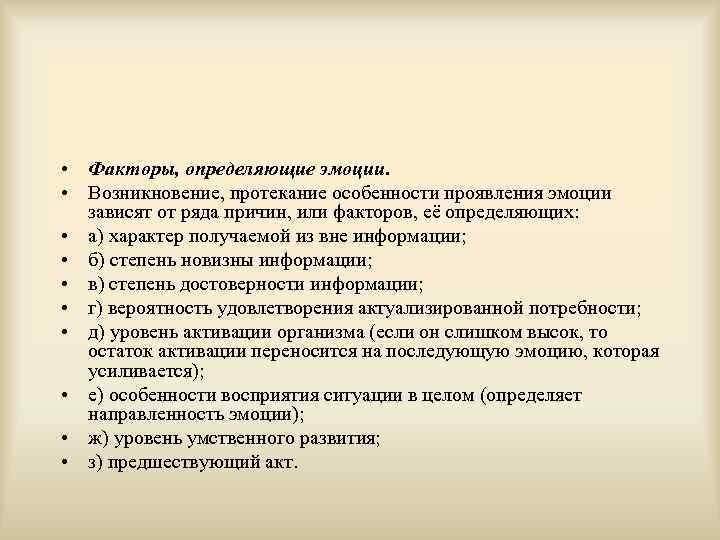 • Факторы, определяющие эмоции.

• Возникновение, протекание особенности проявления эмоции зависят от ряда причин, или факторов, её определяющих:

• а) характер получаемой из вне информации;

• б) степень новизны информации;

• в) степень достоверности информации;

• г) вероятность удовлетворения актуализированной потребности;

• д) уровень активации организма (если он слишком высок, то остаток активации переносится на последующую эмоцию, которая усиливается);

• е) особенности восприятия ситуации в целом (определяет направленность эмоции);

• ж) уровень умственного развития;

• з) предшествующий акт.